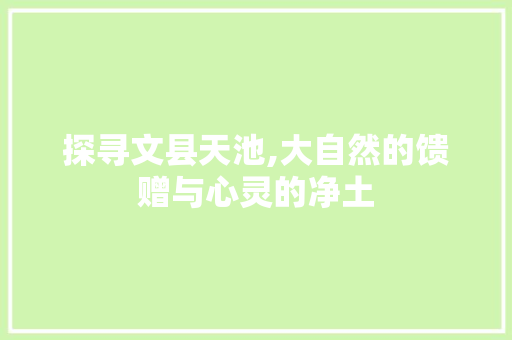 探寻文县天池,大自然的馈赠与心灵的净土